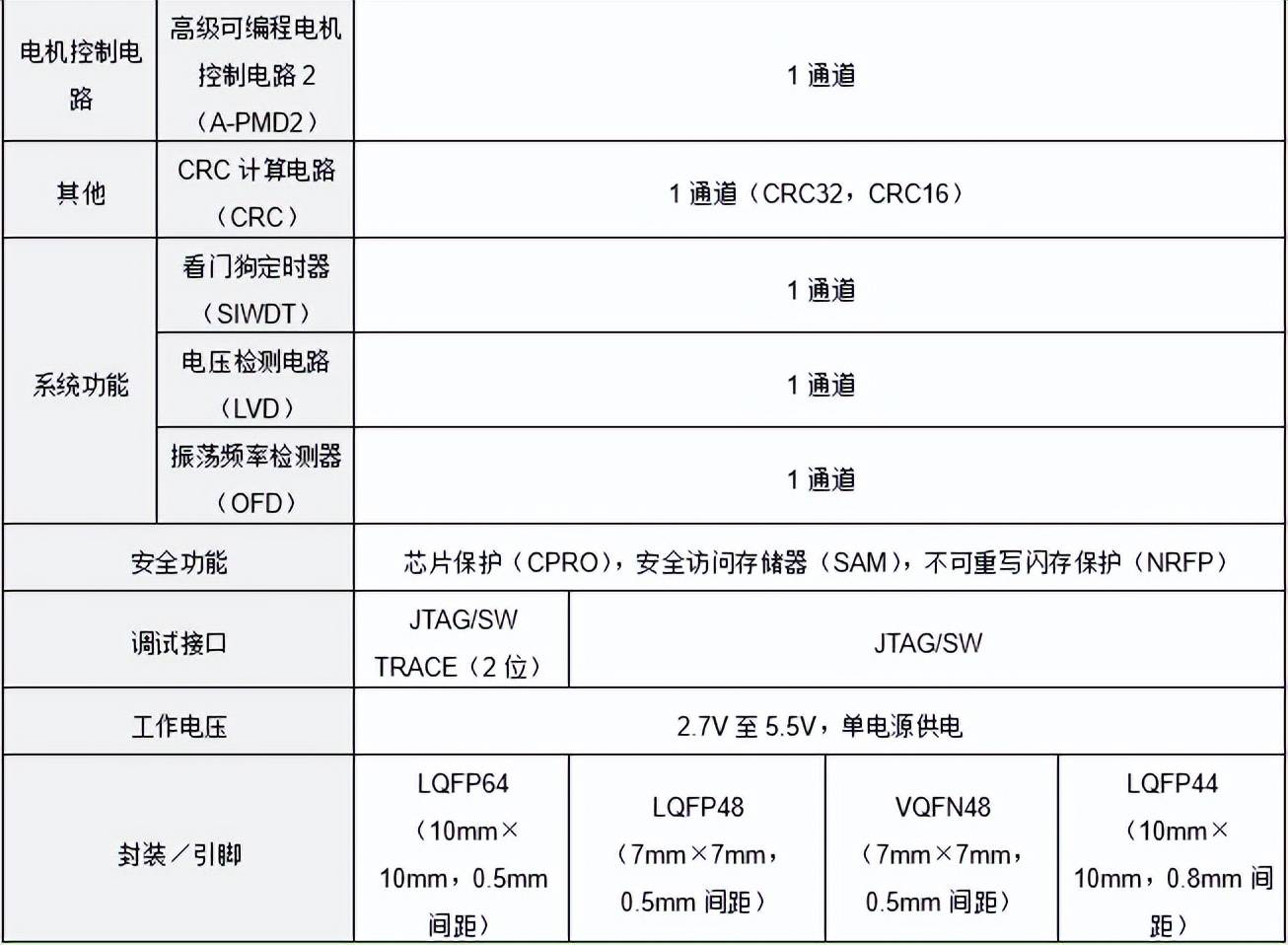 | 电机控制电路 | 高级可编程电机控制电路 2（A-PMD2） | 1 通道 | | | |
|---|---|---|---|---|---|
| 其他 | CRC 计算电路（CRC） | 1 通道（CRC32，CRC16） | | | |
| 系统功能 | 看门狗定时器（SIWDT） | 1 通道 | | | |
| | 电压检测电路（LVD） | 1 通道 | | | |
| | 振荡频率检测器（OFD） | 1 通道 | | | |
| 安全功能 | | 芯片保护（CPRO），安全访问存储器（SAM），不可重写闪存保护（NRFP） | | | |
| 调试接口 | | JTAG/SW TRACE（2 位） | JTAG/SW | | |
| 工作电压 | | 2.7V 至 5.5V，单电源供电 | | | |
| 封装／引脚 | | LQFP64（10mm×10mm，0.5mm 间距） | LQFP48（7mm×7mm，0.5mm 间距） | VQFN48（7mm×7mm，0.5mm 间距） | LQFP44（10mm×10mm，0.8mm 间距） |